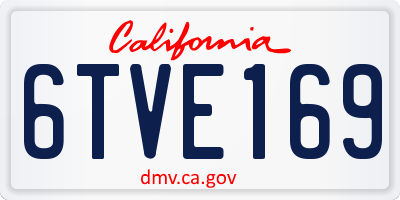 California

6TVE169

dmv.ca.gov